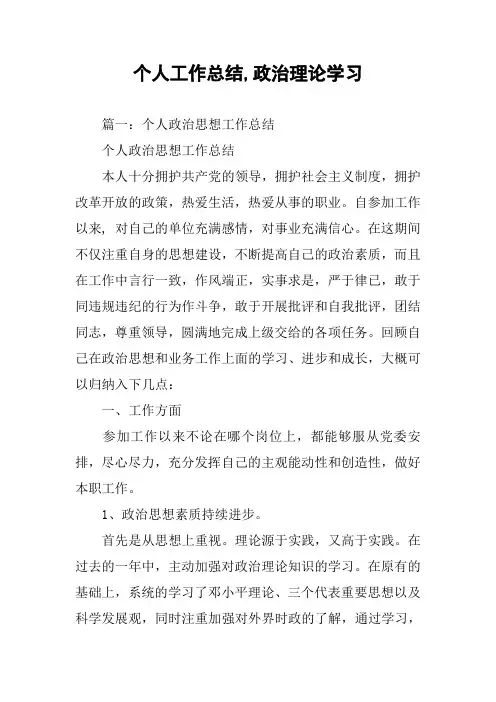 个人工作总结,政治理论学习

篇一：个人政治思想工作总结

个人政治思想工作总结

本人十分拥护共产党的领导，拥护社会主义制度，拥护改革开放的政策，热爱生活，热爱从事的职业。自参加工作以来，对自己的单位充满感情，对事业充满信心。在这期间不仅注重自身的思想建设，不断提高自己的政治素质，而且在工作中言行一致，作风端正，实事求是，严于律己，敢于同违规违纪的行为作斗争，敢于开展批评和自我批评，团结同志，尊重领导，圆满地完成上级交给的各项任务。回顾自己在政治思想和业务工作上面的学习、进步和成长，大概可以归纳入下几点：

一、工作方面

参加工作以来不论在哪个岗位上，都能够服从党委安排，尽心尽力，充分发挥自己的主观能动性和创造性，做好本职工作。

1、政治思想素质持续进步。

首先是从思想上重视。理论源于实践，又高于实践。在过去的一年中，主动加强对政治理论知识的学习。在原有的基础上，系统的学习了邓小平理论、三个代表重要思想以及科学发展观，同时注重加强对外界时政的了解，通过学习，